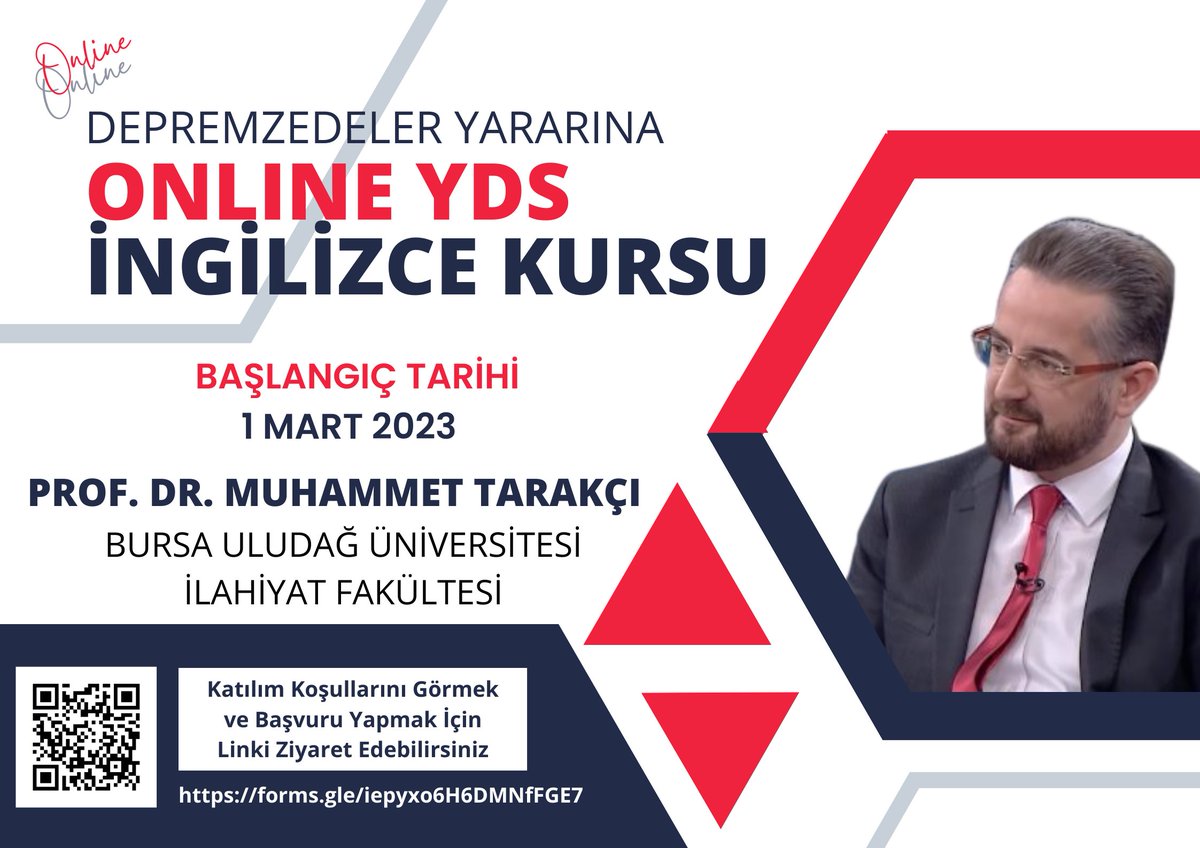 Online
Online

DEPREMZEDELER YARARINA
ONLINE YDS
İNGİLİZCE KURSU

BAŞLANGIÇ TARİHİ
1 MART 2023

PROF. DR. MUHAMMET TARAKÇI
BURSA ULUDAĞ ÜNİVERSİTESİ
İLAHİYAT FAKÜLTESİ

Katılım Koşullarını Görmek ve Başvuru Yapmak İçin Linki Ziyaret Edebilirsiniz

https://forms.gle/iepyxo6H6DMNfFGE7